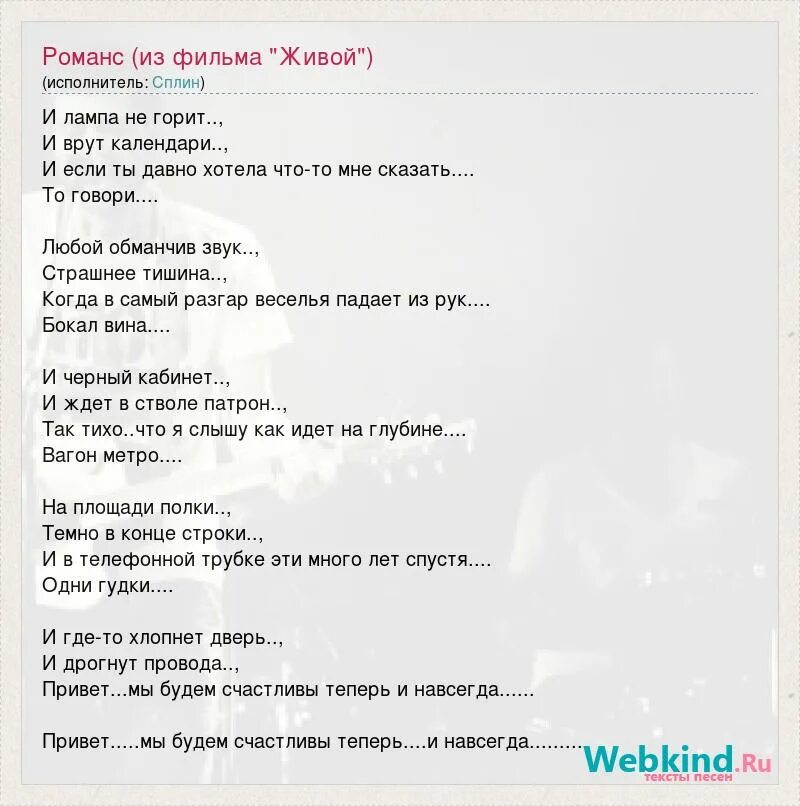 Романс (из фильма "Живой")
(исполнитель: Сплин)

И лампа не горит..,
И врут календари..,
И если ты давно хотела что-то мне сказать....
То говори....

Любой обманчив звук..,
Страшнее тишина..,
Когда в самый разгар веселья падает из рук....
Бокал вина....

И черный кабинет..,
И ждет в стволе патрон..,
Так тихо..что я слышу как идет на глубине....
Вагон метро....

На площади полки..,
Темно в конце строки..,
И в телефонной трубке эти много лет спустя....
Одни гудки....

И где-то хлопнет дверь..,
И дрогнут провода..,
Привет...мы будем счастливы теперь и навсегда......

Привет.....мы будем счастливы теперь....и навсегда.........

Webkind.Ru
тексты песен